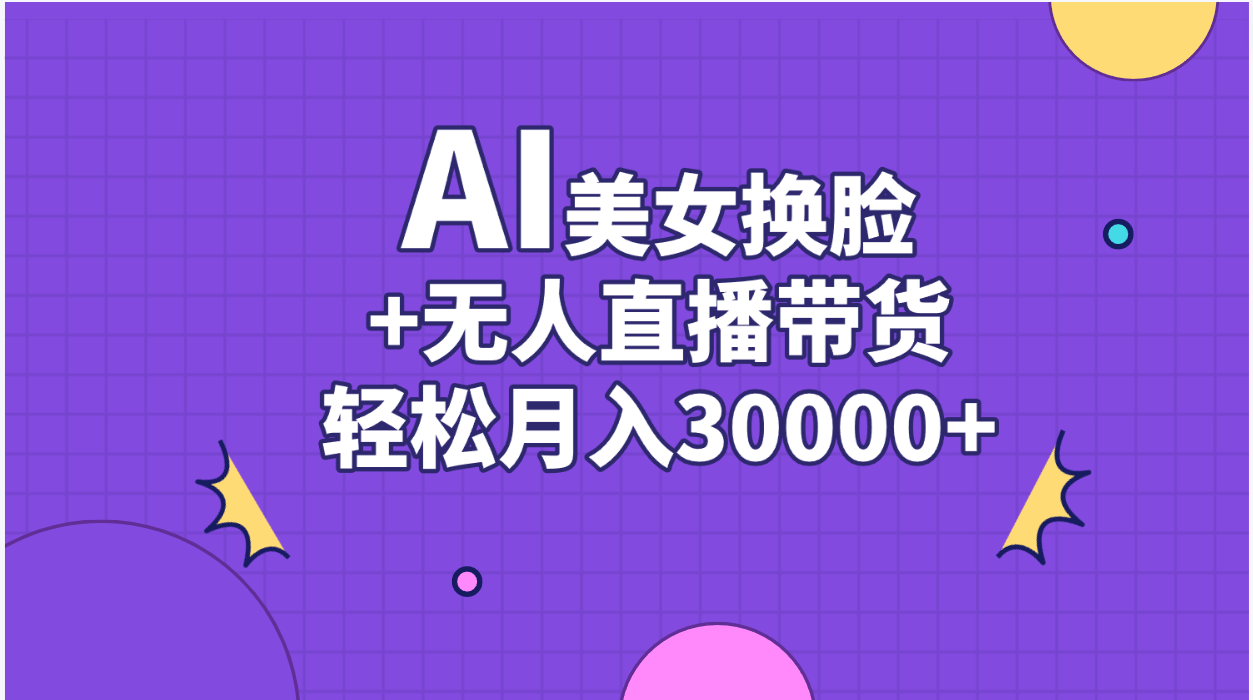 AI美女换脸
+无人直播带货
轻松月入30000+